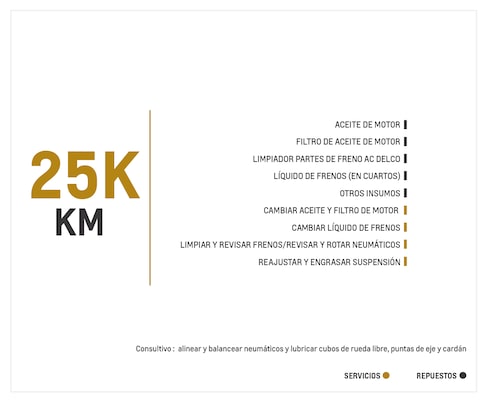 25K
KM

ACEITE DE MOTOR
FILTRO DE ACEITE DE MOTOR
LIMPIADOR PARTES DE FRENO AC DELCO
LÍQUIDO DE FRENOS (EN CUARTOS)
OTROS INSUMOS
CAMBIAR ACEITE Y FILTRO DE MOTOR
CAMBIAR LÍQUIDO DE FRENOS
LIMPIAR Y REVISAR FRENOS/REVISAR Y ROTAR NEUMÁTICOS
REAJUSTAR Y ENGRASAR SUSPENSIÓN

Consultivo : alinear y balancear neumáticos y lubricar cubos de rueda libre, puntas de eje y cardán

SERVICIOS
REPUESTOS